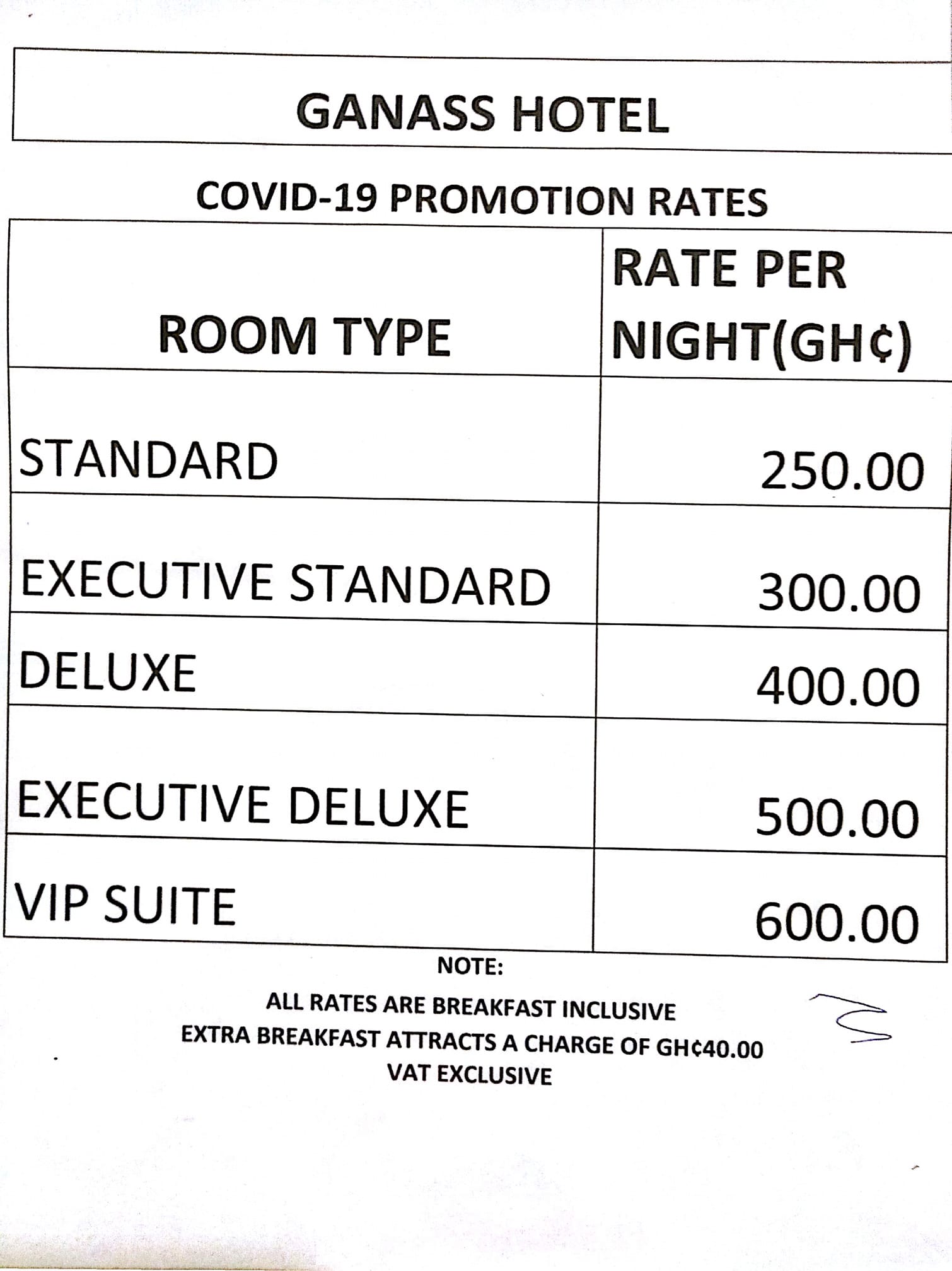 GANASS HOTEL

COVID-19 PROMOTION RATES

| ROOM TYPE | RATE PER NIGHT(GH¢) |
|---|---|
| STANDARD | 250.00 |
| EXECUTIVE STANDARD | 300.00 |
| DELUXE | 400.00 |
| EXECUTIVE DELUXE | 500.00 |
| VIP SUITE | 600.00 |

NOTE:

ALL RATES ARE BREAKFAST INCLUSIVE
EXTRA BREAKFAST ATTRACTS A CHARGE OF GH¢40.00
VAT EXCLUSIVE